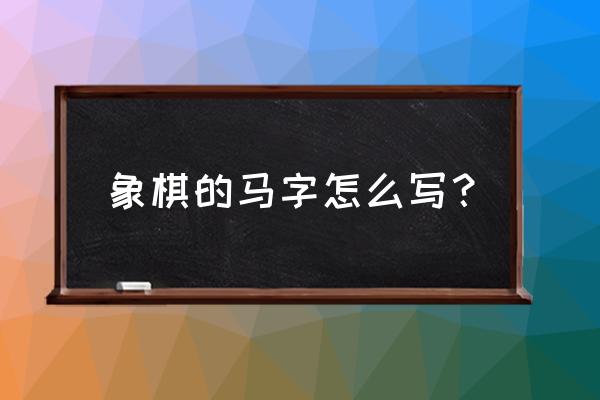 象棋的马字怎么写？